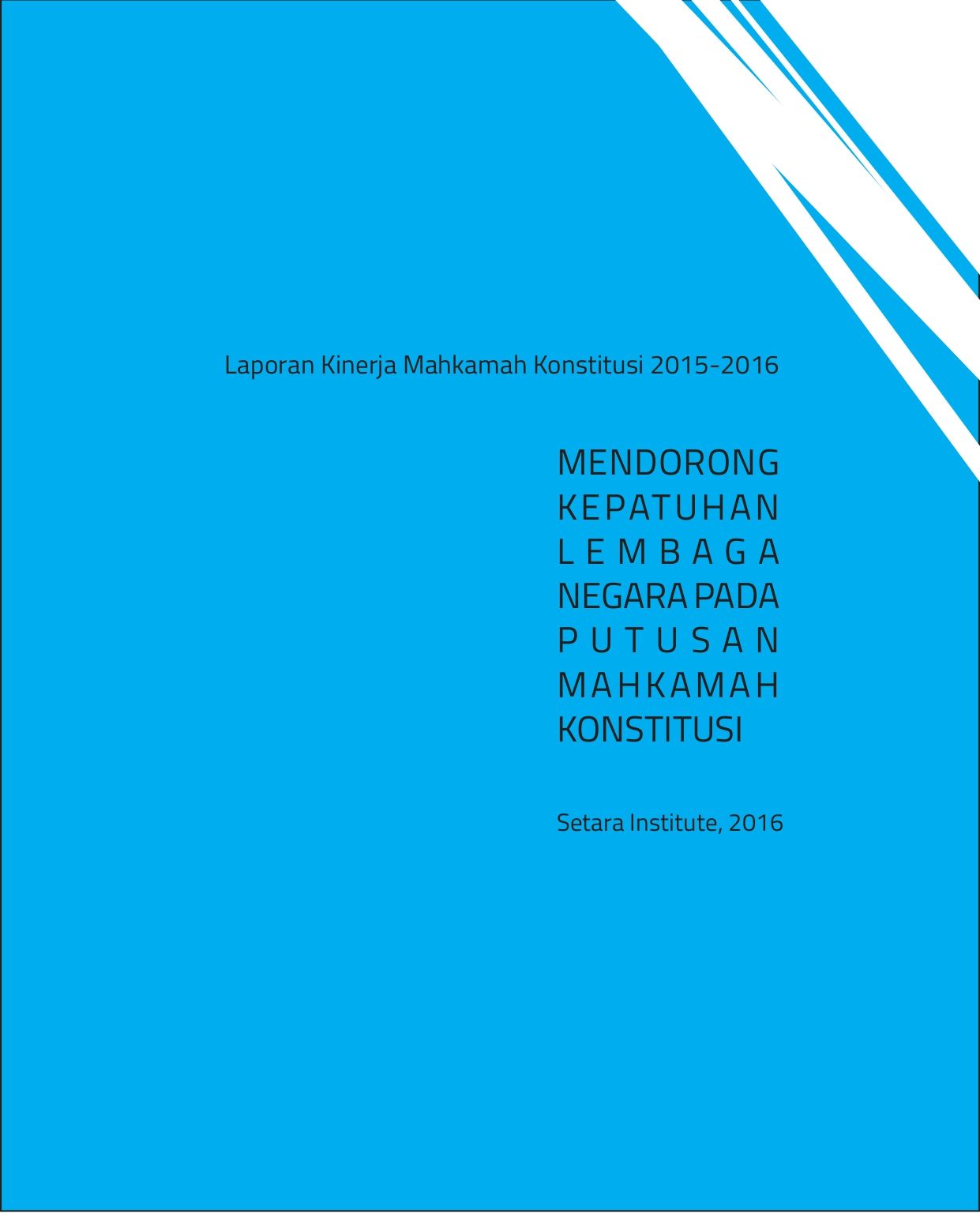 Laporan Kinerja Mahkamah Konstitusi 2015-2016

MENDORONG KEPATUHAN LEMBAGA NEGARA PADA PUTUSAN MAHKAMAH KONSTITUSI

Setara Institute, 2016